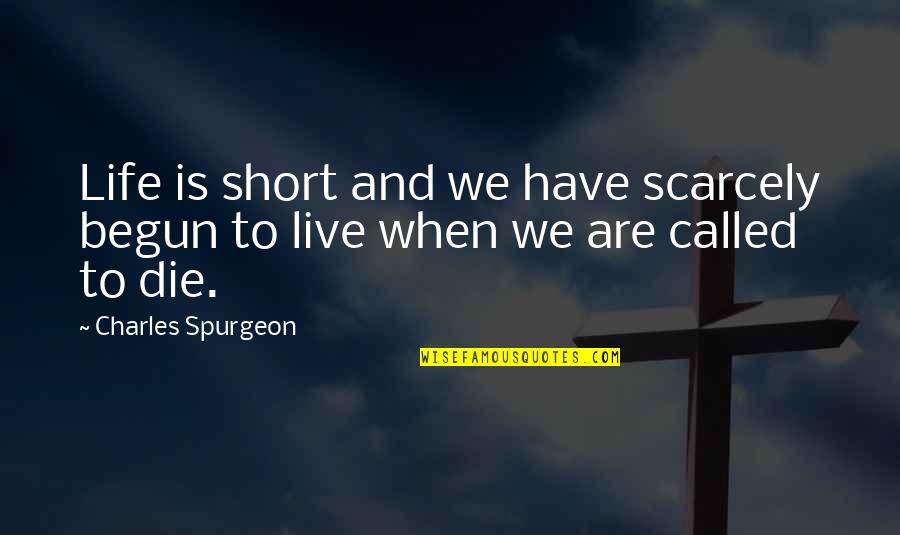 Life is short and we have scarcely begun to live when we are called to die.

~ Charles Spurgeon

WISEFAMOUSQUOTES.COM